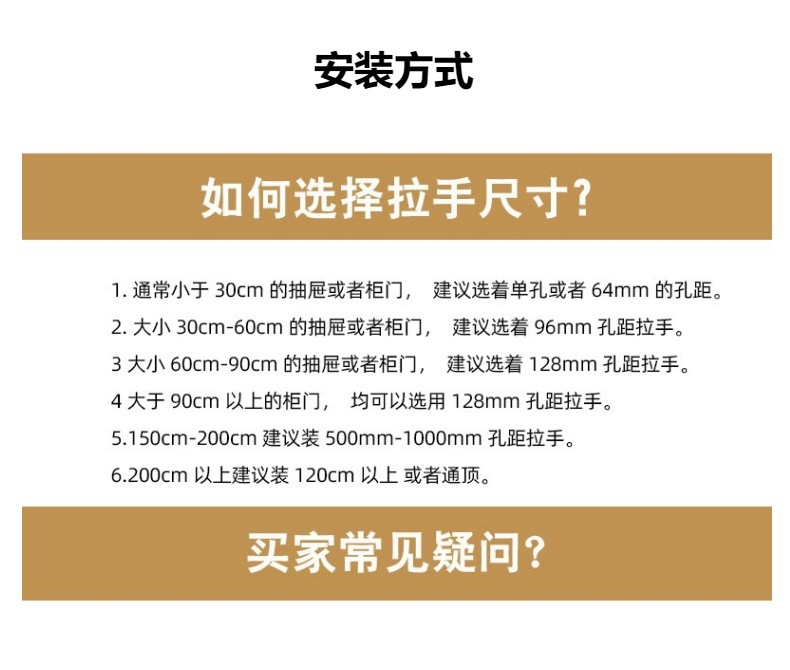 安装方式

如何选择拉手尺寸?

1.通常小于30cm的抽屉或者柜门， 建议选着单孔或者64mm的孔距。

2.大小30cm-60cm的抽屉或者柜门， 建议选着96mm孔距拉手。

3大小60cm-90cm的抽屉或者柜门， 建议选着128mm孔距拉手。

4大于90cm以上的柜门， 均可以选用128mm孔距拉手。

5.150cm-200cm建议装500mm-1000mm孔距拉手。

6.200cm以上建议装120cm以上 或者通顶。

买家常见疑问?